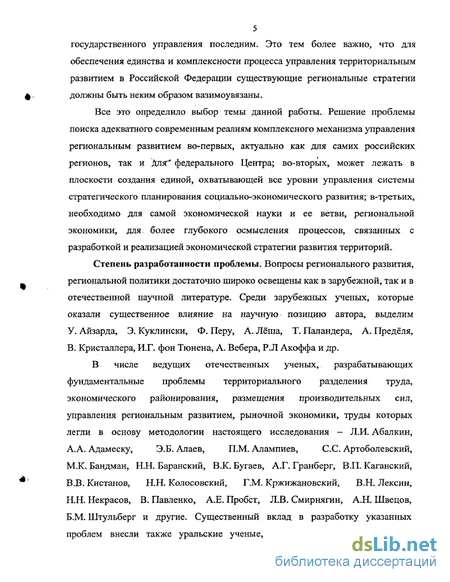 5

государственного управления последним. Это тем более важно, что для обеспечения единства и комплексности процесса управления территориальным развитием в Российской Федерации существующие региональные стратегии должны быть неким образом вазимоувязаны.

Все это определило выбор темы данной работы. Решение проблемы поиска адекватного современным реалиям комплексного механизма управления региональным развитием во-первых, актуально как для самих российских регионов, так и для федерального Центра; во-вторых, может лежать в плоскости создания единой, охватывающей все уровни управления системы стратегического планирования социально-экономического развития; в-третьих, необходимо для самой экономической науки и ее ветви, региональной экономики, для более глубокого осмысления процессов, связанных с разработкой и реализацией экономической стратегии развития территорий.

Степень разработанности проблемы. Вопросы регионального развития, региональной политики достаточно широко освещены как в зарубежной, так и в отечественной научной литературе. Среди зарубежных ученых, которые оказали существенное влияние на научную позицию автора, выделим У. Айзарда, Э. Куклински, Ф. Перу, А. Лёша, Т. Паландера, А. Предёля, В. Кристаллера, И.Г. фон Тюнена, А. Вебера, Р.Л Акоффа и др.

В числе ведущих отечественных ученых, разрабатывающих фундаментальные проблемы территориального разделения труда, экономического районирования, размещения производительных сил, управления региональным развитием, рыночной экономики, труды которых легли в основу методологии настоящего исследования – Л.И. Абалкин, А.А. Адамеску, Э.Б. Алаев, П.М. Алампиев, С.С. Артоболевский, М.К. Бандман, Н.Н. Баранский, В.К. Бугаев, А.Г. Гранберг, В.П. Каганский, В.В. Кистанов, Н.Н. Колосовский, Г.М. Кржижановский, В.Н. Лексин, Н.Н. Некрасов, В. Павленко, А.Е. Пробст, Л.В. Смирнягин, А.Н. Швецов, Б.М. Штульберг и другие. Существенный вклад в разработку указанных проблем внесли также уральские ученые,

dsLib.net
библиотека диссертаций